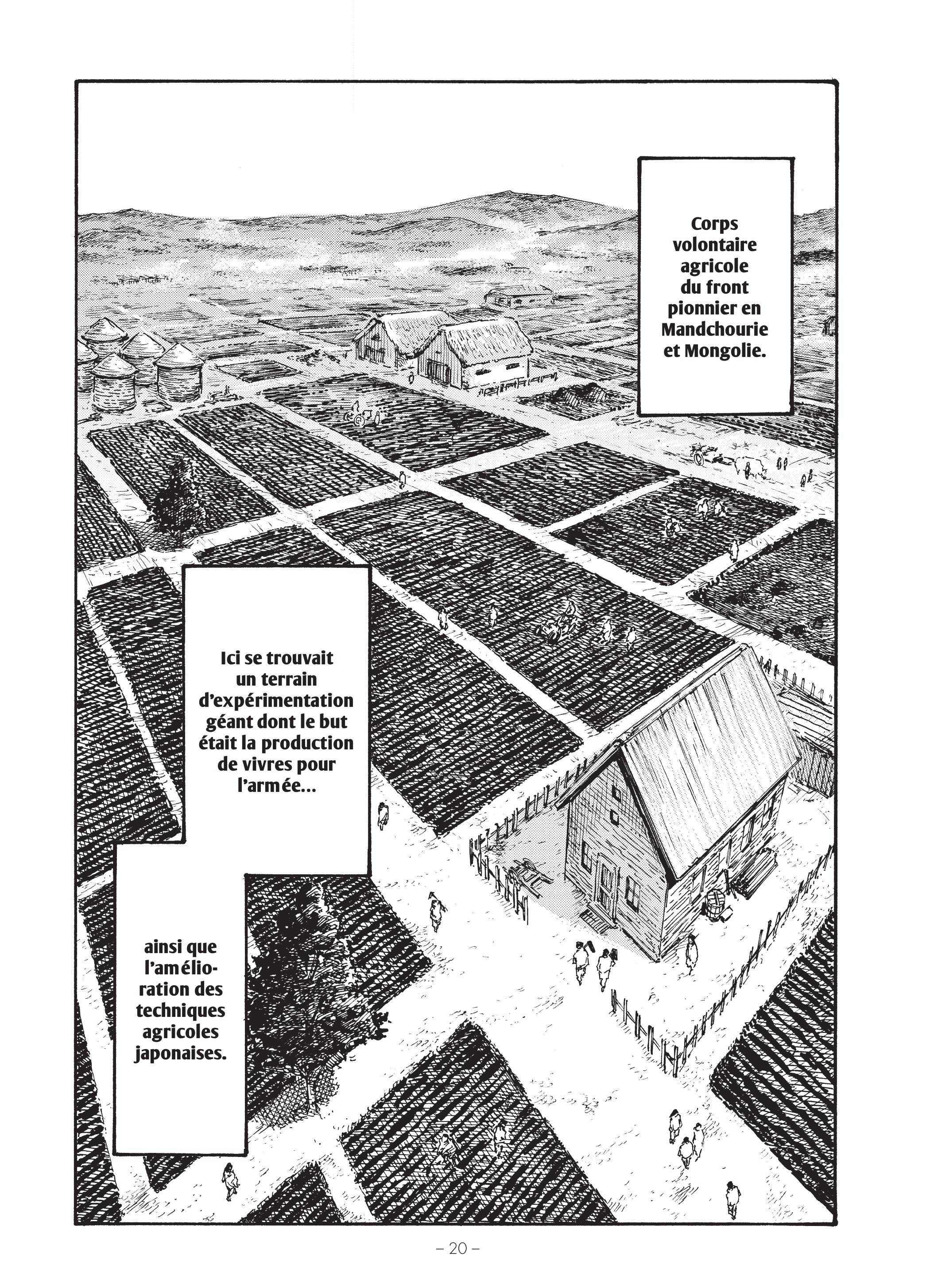 Corps volontaire agricole du front pionnier en Mandchourie et Mongolie.

Ici se trouvait un terrain d'expérimentation géant dont le but était la production de vivres pour l'armée...

ainsi que l'amélioration des techniques agricoles japonaises.

– 20 –